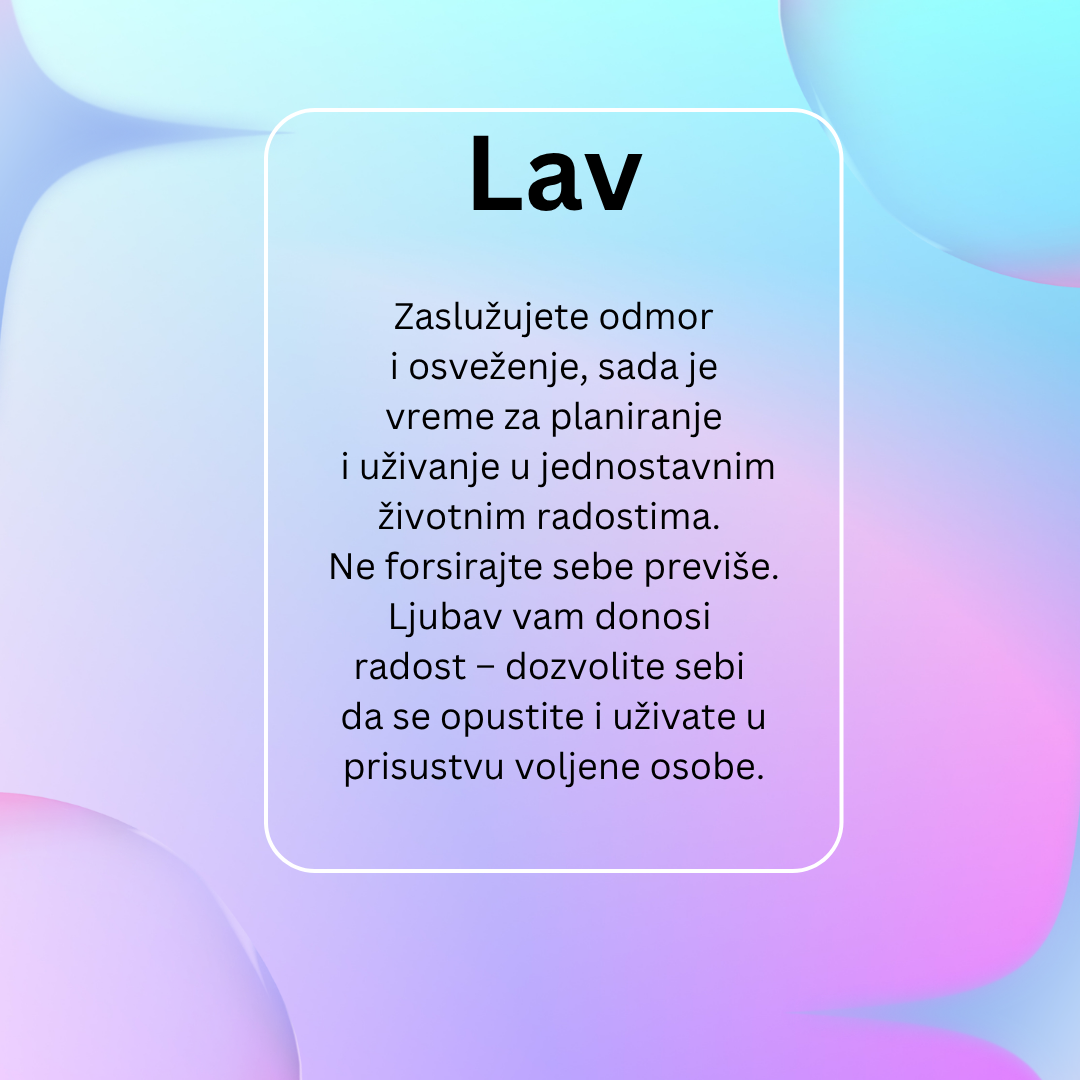 Lav

Zaslužujete odmor i osveženje, sada je vreme za planiranje i uživanje u jednostavnim životnim radostima. Ne forsirajte sebe previše. Ljubav vam donosi radost – dozvolite sebi da se opustite i uživate u prisustvu voljene osobe.